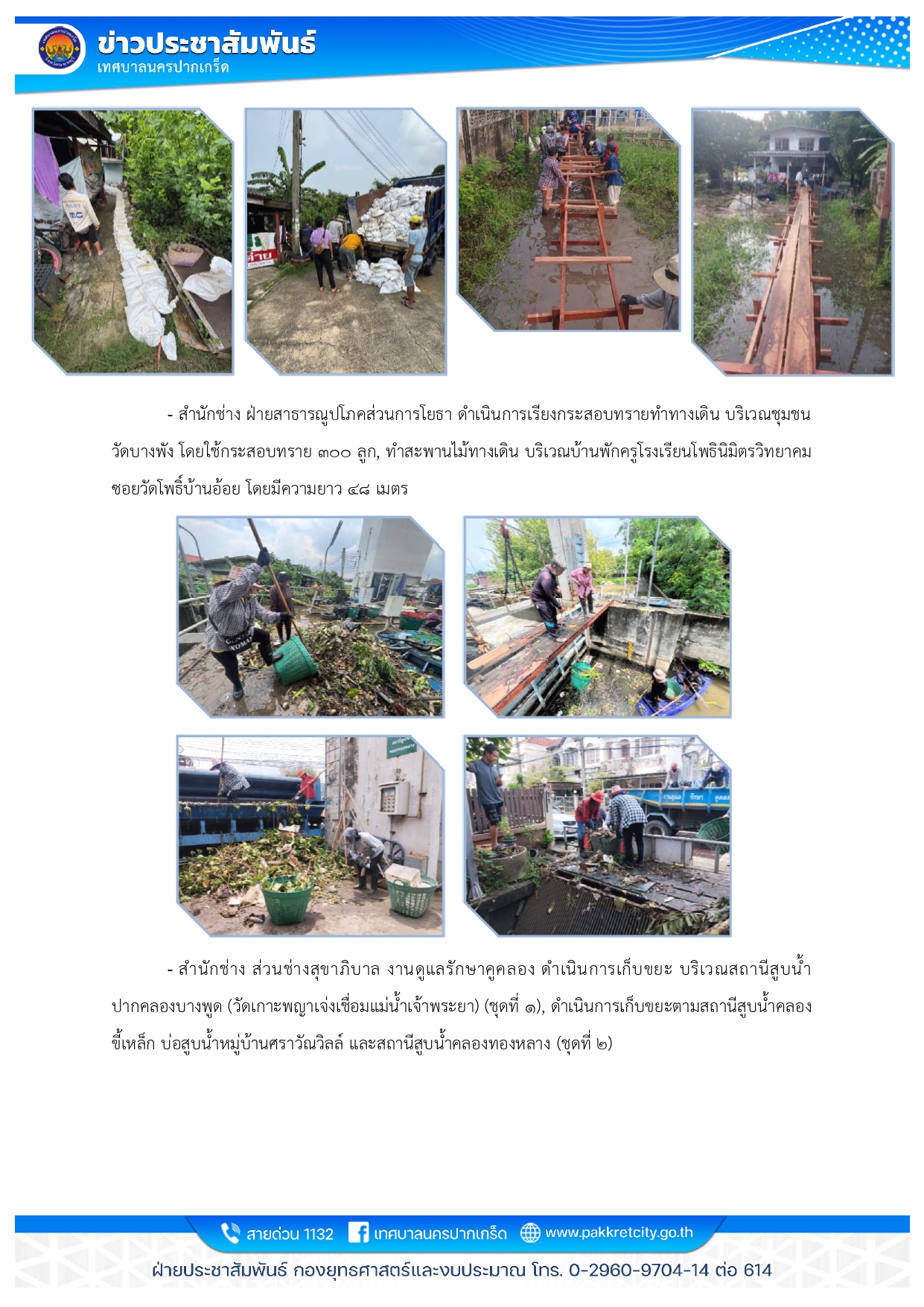 ข่าวประชาสัมพันธ์
เทศบาลนครปากเกร็ด

- สำนักช่าง ฝ่ายสาธารณูปโภคส่วนการโยธา ดำเนินการเรียงกระสอบทรายทำทางเดิน บริเวณชุมชนวัดบางพัง โดยใช้กระสอบทราย ๓๐๐ ลูก, ทำสะพานไม้ทางเดิน บริเวณบ้านพักครูโรงเรียนโพธินิมิตรวิทยาคม ซอยวัดโพธิ์บ้านอ้อย โดยมีความยาว ๔๘ เมตร

- สำนักช่าง ส่วนช่างสุขาภิบาล งานดูแลรักษาคูคลอง ดำเนินการเก็บขยะ บริเวณสถานีสูบน้ำปากคลองบางพูด (วัดเกาะพญาเจ่งเชื่อมแม่น้ำเจ้าพระยา) (ชุดที่ ๑), ดำเนินการเก็บขยะตามสถานีสูบน้ำคลองขี้เหล็ก บ่อสูบน้ำหมู่บ้านศราวัณวิลล์ และสถานีสูบน้ำคลองทองหลาง (ชุดที่ ๒)

สายด่วน 1132 เทศบาลนครปากเกร็ด www.pakkretcity.go.th

ฝ่ายประชาสัมพันธ์ กองยุทธศาสตร์และงบประมาณ โทร. 0-2960-9704-14 ต่อ 614